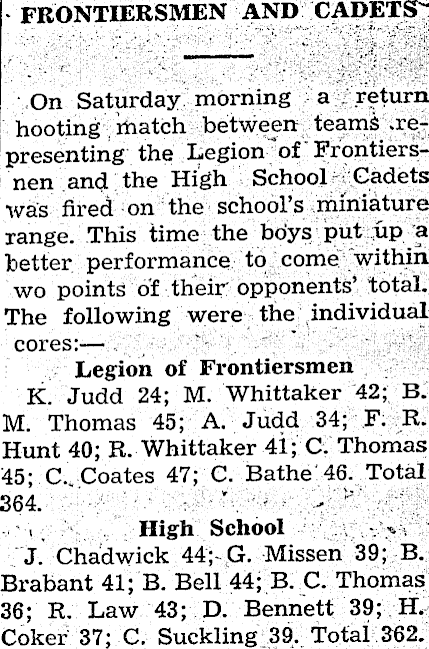 FRONTIERSMEN AND CADETS

On Saturday morning a return hooting match between teams representing the Legion of Frontiersnen and the High School Cadets was fired on the school's miniature range. This time the boys put up a better performance to come within wo points of their opponents' total. The following were the individual cores:—

Legion of Frontiersmen

K. Judd 24; M. Whittaker 42; B. M. Thomas 45; A. Judd 34; F. R. Hunt 40; R. Whittaker 41; C. Thomas 45; C. Coates 47; C. Bathe 46. Total 364.

High School

J. Chadwick 44; G. Missen 39; B. Brabant 41; B. Bell 44; B. C. Thomas 36; R. Law 43; D. Bennett 39; H. Coker 37; C. Suckling 39. Total 362.